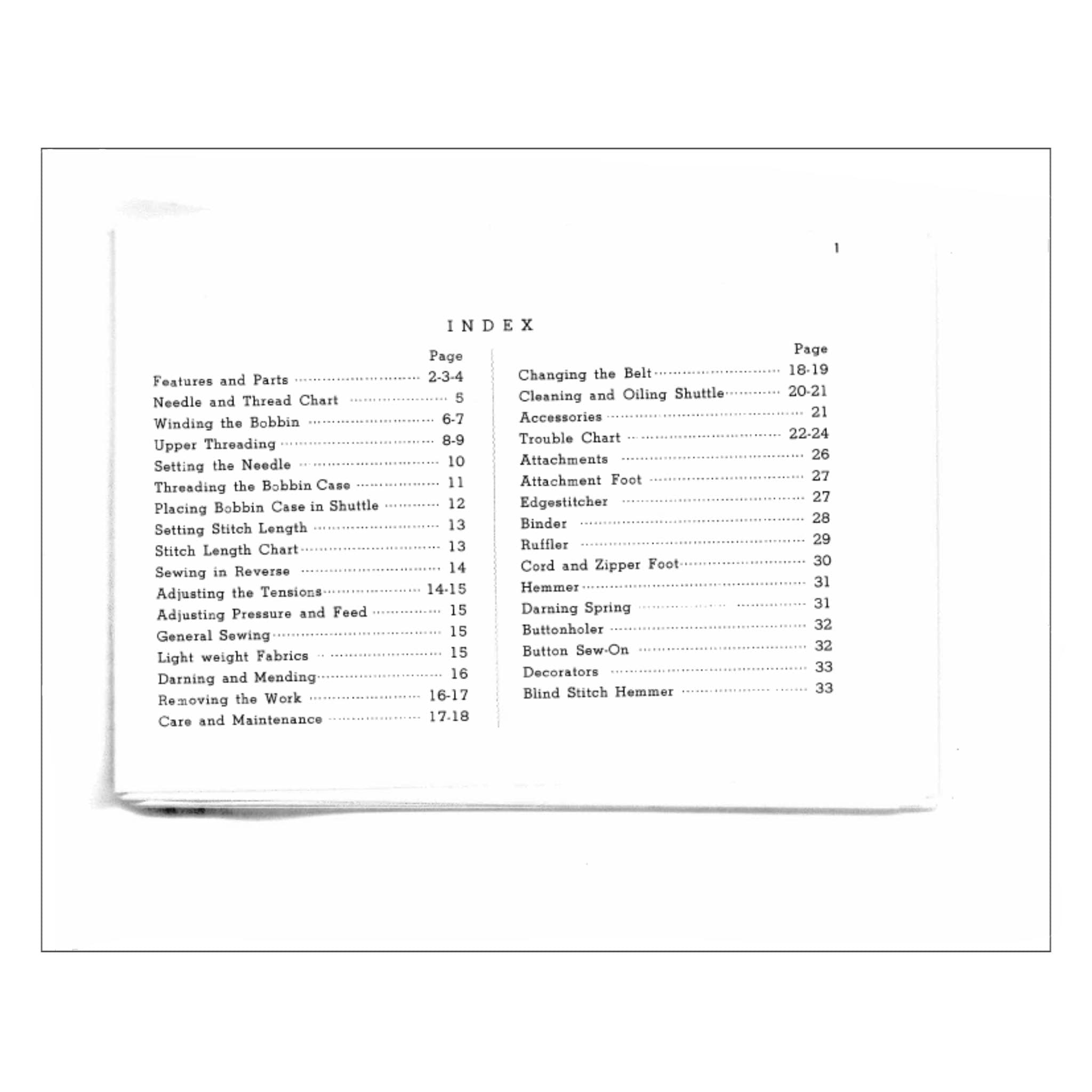 1

INDEX

Page

Features and Parts 2-3-4
Needle and Thread Chart 5
Winding the Bobbin 6-7
Upper Threading 8-9
Setting the Needle 10
Threading the Bobbin Case 11
Placing Bobbin Case in Shuttle 12
Setting Stitch Length 13
Stitch Length Chart 13
Sewing in Reverse 14
Adjusting the Tensions 14-15
Adjusting Pressure and Feed 15
General Sewing 15
Light weight Fabrics 15
Darning and Mending 16
Removing the Work 16-17
Care and Maintenance 17-18

Page

Changing the Belt 18-19
Cleaning and Oiling Shuttle 20-21
Accessories 21
Trouble Chart 22-24
Attachments 26
Attachment Foot 27
Edgestitcher 27
Binder 28
Ruffler 29
Cord and Zipper Foot 30
Hemmer 31
Darning Spring 31
Buttonholer 32
Button Sew-On 32
Decorators 33
Blind Stitch Hemmer 33